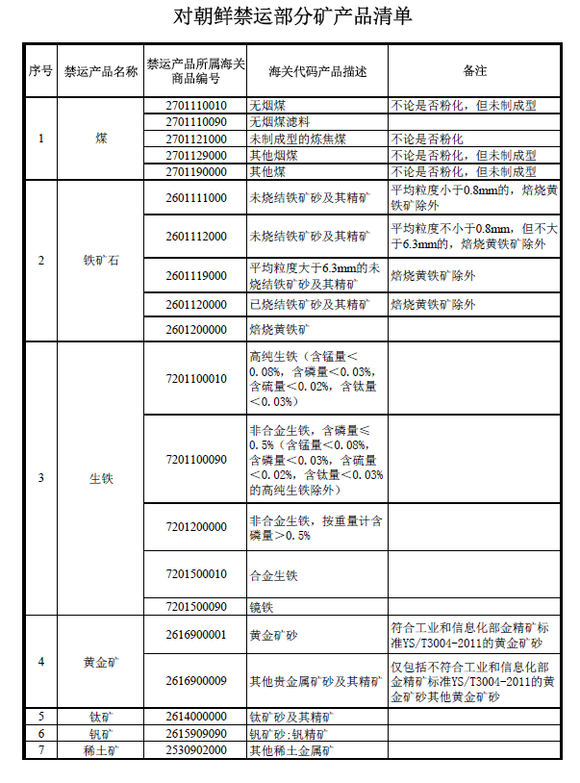 对朝鲜禁运部分矿产品清单

| 序号 | 禁运产品名称 | 禁运产品所属海关商品编号 | 海关代码产品描述 | 备注 |
|---|---|---|---|---|
| 1 | 煤 | 2701110010 | 无烟煤 | 不论是否粉化，但未制成型 |
| | | 2701110090 | 无烟煤滤料 | |
| | | 2701121000 | 未制成型的炼焦煤 | 不论是否粉化 |
| | | 2701129000 | 其他烟煤 | 不论是否粉化，但未制成型 |
| | | 2701190000 | 其他煤 | 不论是否粉化，但未制成型 |
| 2 | 铁矿石 | 2601111000 | 未烧结铁矿砂及其精矿 | 平均粒度小于0.8mm的，焙烧黄铁矿除外 |
| | | 2601112000 | 未烧结铁矿砂及其精矿 | 平均粒度不小于0.8mm，但不大于6.3mm的，焙烧黄铁矿除外 |
| | | 2601119000 | 平均粒度大于6.3mm的未烧结铁矿砂及其精矿 | 焙烧黄铁矿除外 |
| | | 2601120000 | 已烧结铁矿砂及其精矿 | 焙烧黄铁矿除外 |
| | | 2601200000 | 焙烧黄铁矿 | |
| 3 | 生铁 | 7201100010 | 高纯生铁（含锰量＜0.08%，含磷量＜0.03%，含硫量＜0.02%，含钛量＜0.03%） | |
| | | 7201100090 | 非合金生铁，含磷量≤0.5%（含锰量＜0.08%，含磷量＜0.03%，含硫量＜0.02%，含钛量＜0.03%的高纯生铁除外） | |
| | | 7201200000 | 非合金生铁，按重量计含磷量＞0.5% | |
| | | 7201500010 | 合金生铁 | |
| | | 7201500090 | 镜铁 | |
| 4 | 黄金矿 | 2616900001 | 黄金矿砂 | 符合工业和信息化部金精矿标准YS/T3004-2011的黄金矿砂 |
| | | 2616900009 | 其他贵金属矿砂及其精矿 | 仅包括不符合工业和信息化部金精矿标准YS/T3004-2011的黄金矿砂其他黄金矿砂 |
| 5 | 钛矿 | 2614000000 | 钛矿砂及其精矿 | |
| 6 | 钒矿 | 2615909090 | 钒矿砂;钒精矿 | |
| 7 | 稀土矿 | 2530902000 | 其他稀土金属矿 | |